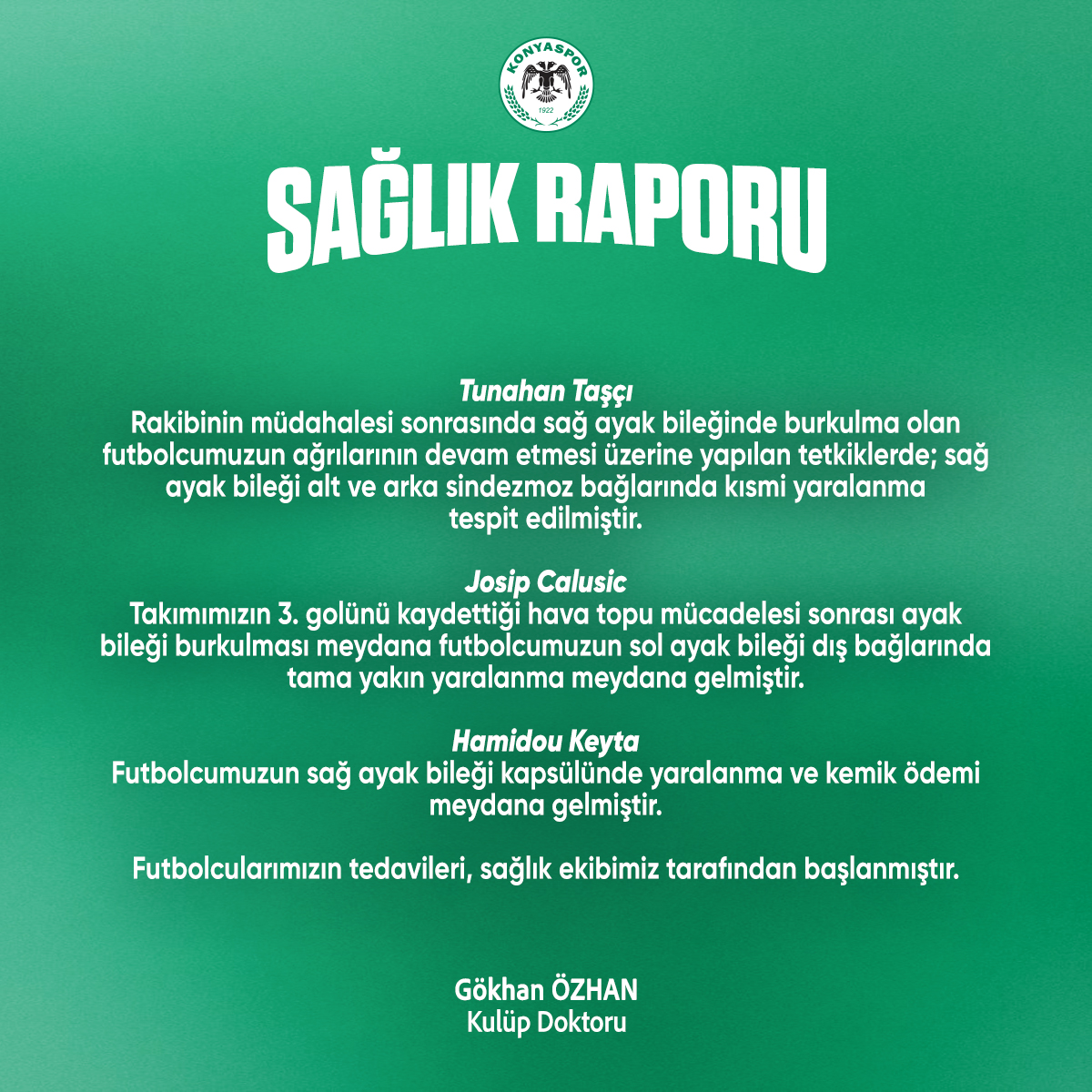 KONYASPOR
1922

SAĞLIK RAPORU

Tunahan Taşçı
Rakibinin müdahalesi sonrasında sağ ayak bileğinde burkulma olan futbolcumuzun ağrılarının devam etmesi üzerine yapılan tetkiklerde; sağ ayak bileği alt ve arka sindezmoz bağlarında kısmi yaralanma tespit edilmiştir.

Josip Calusic
Takımımızın 3. golünü kaydettiği hava topu mücadelesi sonrası ayak bileği burkulması meydana futbolcumuzun sol ayak bileği dış bağlarında tama yakın yaralanma meydana gelmiştir.

Hamidou Keyta
Futbolcumuzun sağ ayak bileği kapsülünde yaralanma ve kemik ödemi meydana gelmiştir.

Futbolcularımızın tedavileri, sağlık ekibimiz tarafından başlanmıştır.

Gökhan ÖZHAN
Kulüp Doktoru